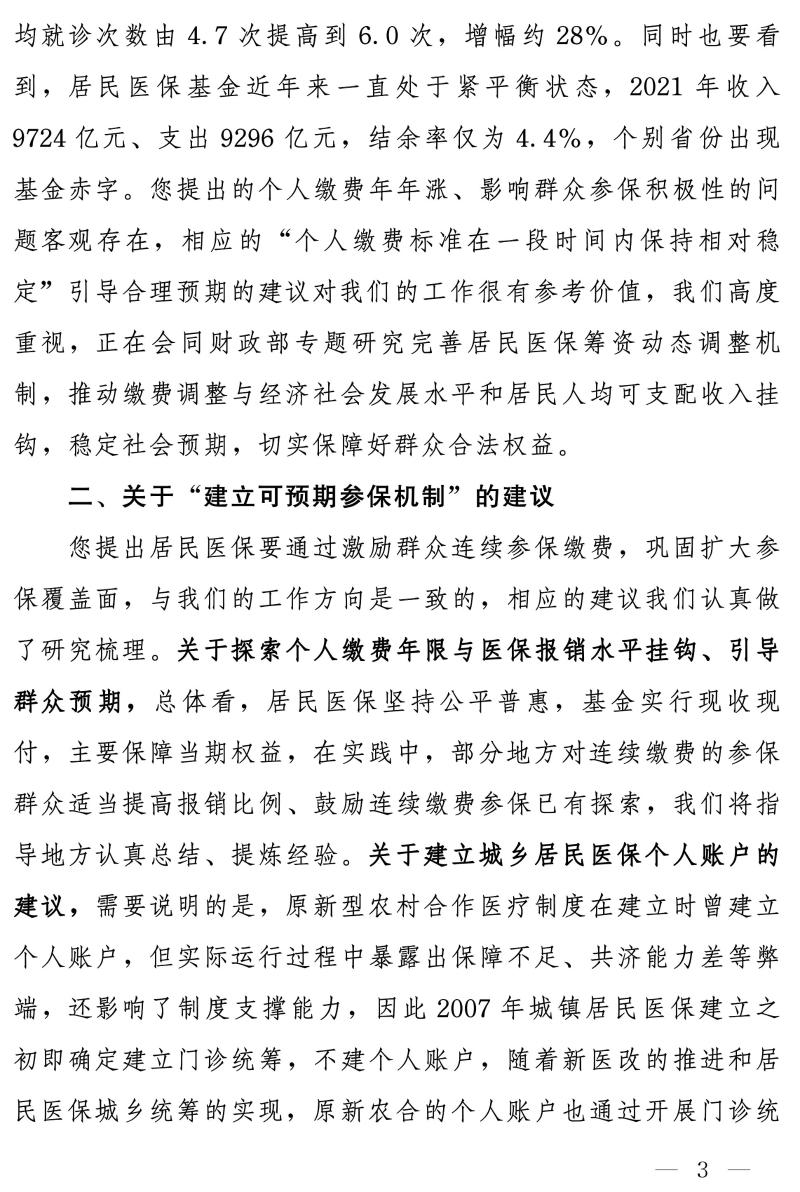 均就诊次数由 4.7 次提高到 6.0 次，增幅约 28%。同时也要看到，居民医保基金近年来一直处于紧平衡状态，2021 年收入 9724 亿元、支出 9296 亿元，结余率仅为 4.4%，个别省份出现基金赤字。您提出的个人缴费年年涨、影响群众参保积极性的问题客观存在，相应的“个人缴费标准在一段时间内保持相对稳定”引导合理预期的建议对我们的工作很有参考价值，我们高度重视，正在会同财政部专题研究完善居民医保筹资动态调整机制，推动缴费调整与经济社会发展水平和居民人均可支配收入挂钩，稳定社会预期，切实保障好群众合法权益。

二、关于“建立可预期参保机制”的建议

您提出居民医保要通过激励群众连续参保缴费，巩固扩大参保覆盖面，与我们的工作方向是一致的，相应的建议我们认真做了研究梳理。关于探索个人缴费年限与医保报销水平挂钩、引导群众预期，总体看，居民医保坚持公平普惠，基金实行现收现付，主要保障当期权益，在实践中，部分地方对连续缴费的参保群众适当提高报销比例、鼓励连续缴费参保已有探索，我们将指导地方认真总结、提炼经验。关于建立城乡居民医保个人账户的建议，需要说明的是，原新型农村合作医疗制度在建立时曾建立个人账户，但实际运行过程中暴露出保障不足、共济能力差等弊端，还影响了制度支撑能力，因此 2007 年城镇居民医保建立之初即确定建立门诊统筹，不建个人账户，随着新医改的推进和居民医保城乡统筹的实现，原新农合的个人账户也通过开展门诊统

— 3 —